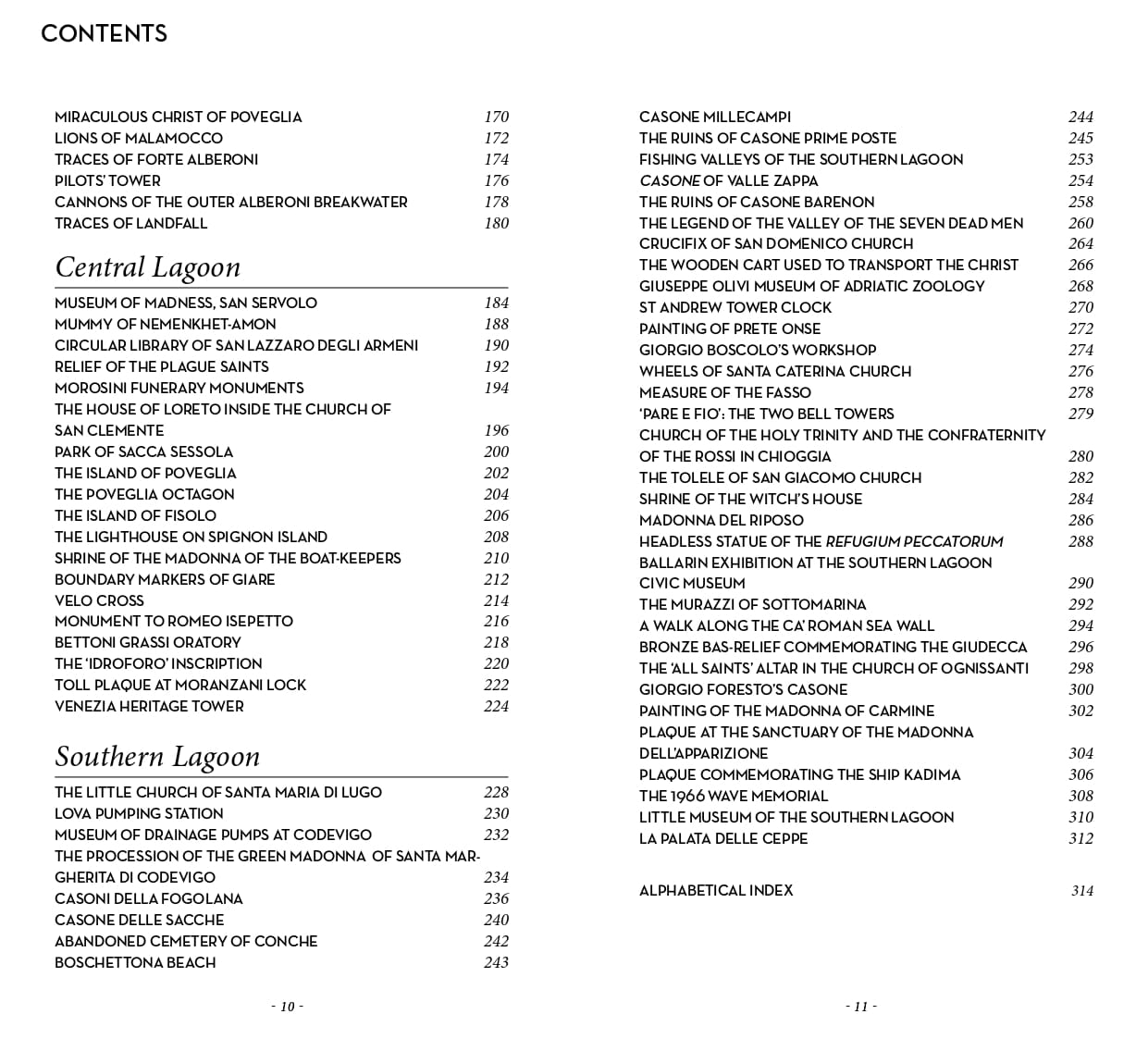 CONTENTS

MIRACULOUS CHRIST OF POVEGLIA 170
LIONS OF MALAMOCCO 172
TRACES OF FORTE ALBERONI 174
PILOTS' TOWER 176
CANNONS OF THE OUTER ALBERONI BREAKWATER 178
TRACES OF LANDFALL 180

Central Lagoon

MUSEUM OF MADNESS, SAN SERVOLO 184
MUMMY OF NEMENKHET-AMON 188
CIRCULAR LIBRARY OF SAN LAZZARO DEGLI ARMENI 190
RELIEF OF THE PLAGUE SAINTS 192
MOROSINI FUNERARY MONUMENTS 194
THE HOUSE OF LORETO INSIDE THE CHURCH OF SAN CLEMENTE 196
PARK OF SACCA SESSOLA 200
THE ISLAND OF POVEGLIA 202
THE POVEGLIA OCTAGON 204
THE ISLAND OF FISOLO 206
THE LIGHTHOUSE ON SPIGNON ISLAND 208
SHRINE OF THE MADONNA OF THE BOAT-KEEPERS 210
BOUNDARY MARKERS OF GIARE 212
VELO CROSS 214
MONUMENT TO ROMEO ISEPETTO 216
BETTONI GRASSI ORATORY 218
THE 'IDROFORO' INSCRIPTION 220
TOLL PLAQUE AT MORANZANI LOCK 222
VENEZIA HERITAGE TOWER 224

Southern Lagoon

THE LITTLE CHURCH OF SANTA MARIA DI LUGO 228
LOVA PUMPING STATION 230
MUSEUM OF DRAINAGE PUMPS AT CODEVIGO 232
THE PROCESSION OF THE GREEN MADONNA OF SANTA MARGHERITA DI CODEVIGO 234
CASONI DELLA FOGOLANA 236
CASONE DELLE SACCHE 240
ABANDONED CEMETERY OF CONCHE 242
BOSCHETTONA BEACH 243

- 10 -

CASONE MILLECAMPI 244
THE RUINS OF CASONE PRIME POSTE 245
FISHING VALLEYS OF THE SOUTHERN LAGOON 253
CASONE OF VALLE ZAPPA 254
THE RUINS OF CASONE BARENON 258
THE LEGEND OF THE VALLEY OF THE SEVEN DEAD MEN 260
CRUCIFIX OF SAN DOMENICO CHURCH 264
THE WOODEN CART USED TO TRANSPORT THE CHRIST 266
GIUSEPPE OLIVI MUSEUM OF ADRIATIC ZOOLOGY 268
ST ANDREW TOWER CLOCK 270
PAINTING OF PRETE ONSE 272
GIORGIO BOSCOLO'S WORKSHOP 274
WHEELS OF SANTA CATERINA CHURCH 276
MEASURE OF THE FASSO 278
'PARE E FIO': THE TWO BELL TOWERS 279
CHURCH OF THE HOLY TRINITY AND THE CONFRATERNITY OF THE ROSSI IN CHIOGGIA 280
THE TOLELE OF SAN GIACOMO CHURCH 282
SHRINE OF THE WITCH'S HOUSE 284
MADONNA DEL RIPOSO 286
HEADLESS STATUE OF THE REFUGIUM PECCATORUM 288
BALLARIN EXHIBITION AT THE SOUTHERN LAGOON CIVIC MUSEUM 290
THE MURAZZI OF SOTTOMARINA 292
A WALK ALONG THE CA' ROMAN SEA WALL 294
BRONZE BAS-RELIEF COMMEMORATING THE GIUDECCA 296
THE 'ALL SAINTS' ALTAR IN THE CHURCH OF OGNISSANTI 298
GIORGIO FORESTO'S CASONE 300
PAINTING OF THE MADONNA OF CARMINE 302
PLAQUE AT THE SANCTUARY OF THE MADONNA DELL'APPARIZIONE 304
PLAQUE COMMEMORATING THE SHIP KADIMA 306
THE 1966 WAVE MEMORIAL 308
LITTLE MUSEUM OF THE SOUTHERN LAGOON 310
LA PALATA DELLE CEPPE 312

ALPHABETICAL INDEX 314

- 11 -